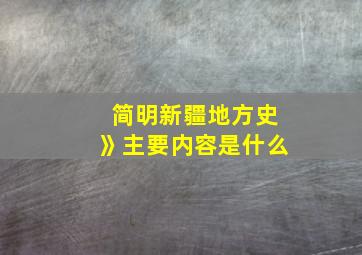 简明新疆地方史》主要内容是什么